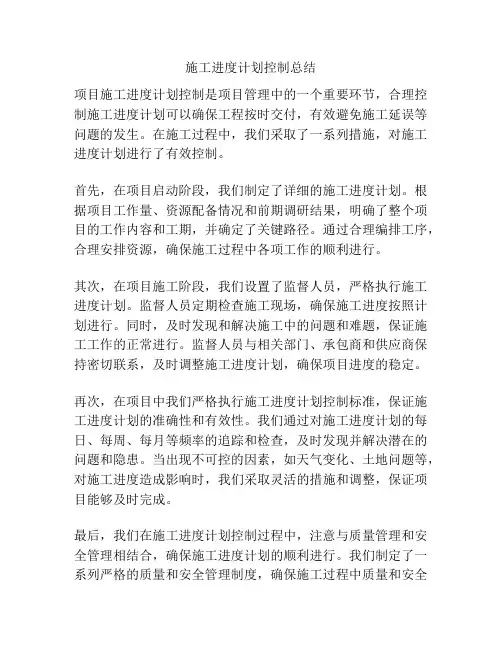 施工进度计划控制总结

项目施工进度计划控制是项目管理中的一个重要环节，合理控制施工进度计划可以确保工程按时交付，有效避免施工延误等问题的发生。在施工过程中，我们采取了一系列措施，对施工进度计划进行了有效控制。

首先，在项目启动阶段，我们制定了详细的施工进度计划。根据项目工作量、资源配备情况和前期调研结果，明确了整个项目的工作内容和工期，并确定了关键路径。通过合理编排工序，合理安排资源，确保施工过程中各项工作的顺利进行。

其次，在项目施工阶段，我们设置了监督人员，严格执行施工进度计划。监督人员定期检查施工现场，确保施工进度按照计划进行。同时，及时发现和解决施工中的问题和难题，保证施工工作的正常进行。监督人员与相关部门、承包商和供应商保持密切联系，及时调整施工进度计划，确保项目进度的稳定。

再次，在项目中我们严格执行施工进度计划控制标准，保证施工进度计划的准确性和有效性。我们通过对施工进度计划的每日、每周、每月等频率的追踪和检查，及时发现并解决潜在的问题和隐患。当出现不可控的因素，如天气变化、土地问题等，对施工进度造成影响时，我们采取灵活的措施和调整，保证项目能够及时完成。

最后，我们在施工进度计划控制过程中，注意与质量管理和安全管理相结合，确保施工进度计划的顺利进行。我们制定了一系列严格的质量和安全管理制度，确保施工过程中质量和安全